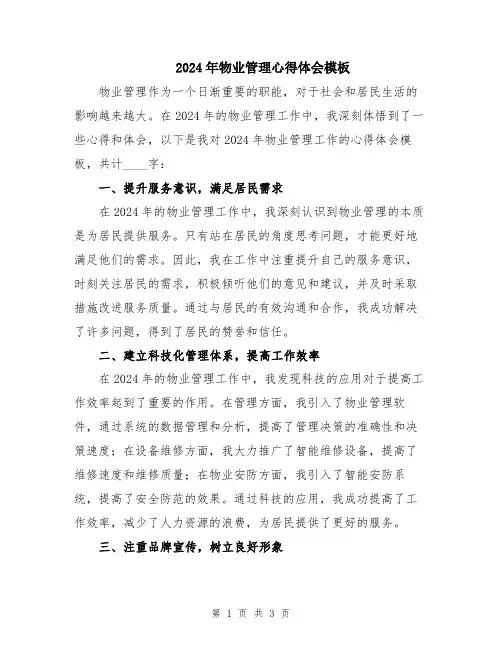 2024年物业管理心得体会模板

物业管理作为一个日渐重要的职能，对于社会和居民生活的影响越来越大。在2024年的物业管理工作中，我深刻体悟到了一些心得和体会，以下是我对2024年物业管理工作的心得体会模板，共计____字：

一、提升服务意识，满足居民需求

在2024年的物业管理工作中，我深刻认识到物业管理的本质是为居民提供服务。只有站在居民的角度思考问题，才能更好地满足他们的需求。因此，我在工作中注重提升自己的服务意识，时刻关注居民的需求，积极倾听他们的意见和建议，并及时采取措施改进服务质量。通过与居民的有效沟通和合作，我成功解决了许多问题，得到了居民的赞誉和信任。

二、建立科技化管理体系，提高工作效率

在2024年的物业管理工作中，我发现科技的应用对于提高工作效率起到了重要的作用。在管理方面，我引入了物业管理软件，通过系统的数据管理和分析，提高了管理决策的准确性和决策速度；在设备维修方面，我大力推广了智能维修设备，提高了维修速度和维修质量；在物业安防方面，我引入了智能安防系统，提高了安全防范的效果。通过科技的应用，我成功提高了工作效率，减少了人力资源的浪费，为居民提供了更好的服务。

三、注重品牌宣传，树立良好形象

第 1 页 共 3 页